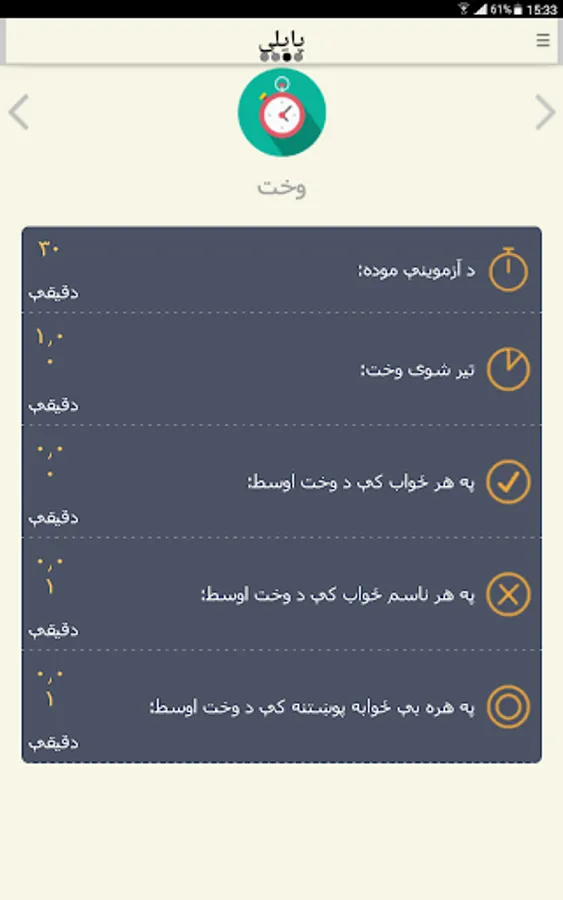 61% 15:33

پایلې

وخت

د آزموینې موده: ۳۰ دقیقې

تیر شوی وخت: ۱,۰۰ دقیقې

په هر ځواب کې د وخت اوسط: ۰,۰۰ دقیقې

په هر ناسم ځواب کې د وخت اوسط: ۰,۰۱ دقیقې

په هره بې ځوابه پوښتنه کې د وخت اوسط: ۰,۰۱ دقیقې